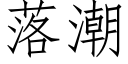 落潮